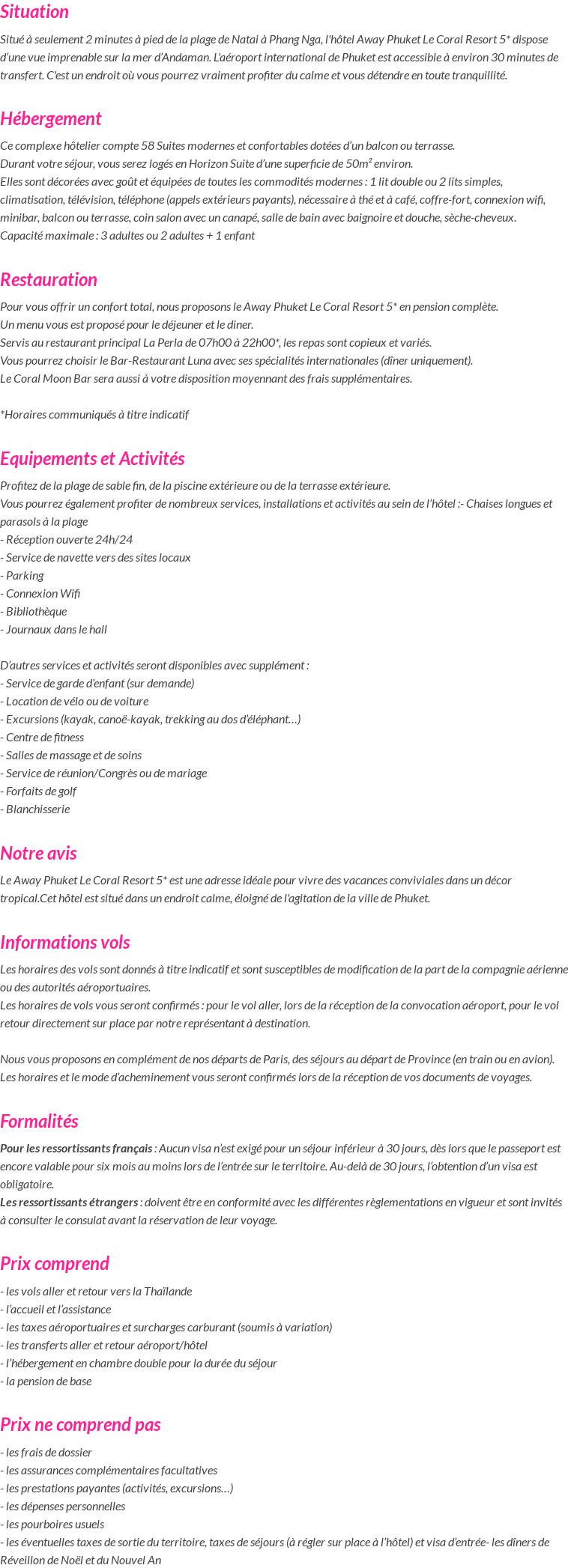 Situation

Situé à seulement 2 minutes à pied de la plage de Natai à Phang Nga, l'hôtel Away Phuket Le Coral Resort 5* dispose d'une vue imprenable sur la mer d'Andaman. L'aéroport international de Phuket est accessible à environ 30 minutes de transfert. C'est un endroit où vous pourrez vraiment profiter du calme et vous détendre en toute tranquillité.

Hébergement

Ce complexe hôtelier compte 58 Suites modernes et confortables dotées d'un balcon ou terrasse.
Durant votre séjour, vous serez logés en Horizon Suite d'une superficie de 50m² environ.
Elles sont décorées avec goût et équipées de toutes les commodités modernes : 1 lit double ou 2 lits simples, climatisation, télévision, téléphone (appels extérieurs payants), nécessaire à thé et à café, coffre-fort, connexion wifi, minibar, balcon ou terrasse, coin salon avec un canapé, salle de bain avec baignoire et douche, sèche-cheveux.
Capacité maximale : 3 adultes ou 2 adultes + 1 enfant

Restauration

Pour vous offrir un confort total, nous proposons le Away Phuket Le Coral Resort 5* en pension complète.
Un menu vous est proposé pour le déjeuner et le diner.
Servis au restaurant principal La Perla de 07h00 à 22h00*, les repas sont copieux et variés.
Vous pourrez choisir le Bar-Restaurant Luna avec ses spécialités internationales (dîner uniquement).
Le Coral Moon Bar sera aussi à votre disposition moyennant des frais supplémentaires.

*Horaires communiqués à titre indicatif

Equipements et Activités

Profitez de la plage de sable fin, de la piscine extérieure ou de la terrasse extérieure.
Vous pourrez également profiter de nombreux services, installations et activités au sein de l'hôtel :- Chaises longues et parasols à la plage
- Réception ouverte 24h/24
- Service de navette vers des sites locaux
- Parking
- Connexion Wifi
- Bibliothèque
- Journaux dans le hall

D'autres services et activités seront disponibles avec supplément :
- Service de garde d'enfant (sur demande)
- Location de vélo ou de voiture
- Excursions (kayak, canoë-kayak, trekking au dos d'éléphant…)
- Centre de fitness
- Salles de massage et de soins
- Service de réunion/Congrès ou de mariage
- Forfaits de golf
- Blanchisserie

Notre avis

Le Away Phuket Le Coral Resort 5* est une adresse idéale pour vivre des vacances conviviales dans un décor tropical.Cet hôtel est situé dans un endroit calme, éloigné de l'agitation de la ville de Phuket.

Informations vols

Les horaires des vols sont donnés à titre indicatif et sont susceptibles de modification de la part de la compagnie aérienne ou des autorités aéroportuaires.
Les horaires de vols vous seront confirmés : pour le vol aller, lors de la réception de la convocation aéroport, pour le vol retour directement sur place par notre représentant à destination.

Nous vous proposons en complément de nos départs de Paris, des séjours au départ de Province (en train ou en avion).
Les horaires et le mode d'acheminement vous seront confirmés lors de la réception de vos documents de voyages.

Formalités

Pour les ressortissants français : Aucun visa n'est exigé pour un séjour inférieur à 30 jours, dès lors que le passeport est encore valable pour six mois au moins lors de l'entrée sur le territoire. Au-delà de 30 jours, l'obtention d'un visa est obligatoire.
Les ressortissants étrangers : doivent être en conformité avec les différentes règlementations en vigueur et sont invités à consulter le consulat avant la réservation de leur voyage.

Prix comprend

- les vols aller et retour vers la Thaïlande
- l'accueil et l'assistance
- les taxes aéroportuaires et surcharges carburant (soumis à variation)
- les transferts aller et retour aéroport/hôtel
- l'hébergement en chambre double pour la durée du séjour
- la pension de base

Prix ne comprend pas

- les frais de dossier
- les assurances complémentaires facultatives
- les prestations payantes (activités, excursions…)
- les dépenses personnelles
- les pourboires usuels
- les éventuelles taxes de sortie du territoire, taxes de séjours (à régler sur place à l'hôtel) et visa d'entrée- les dîners de Réveillon de Noël et du Nouvel An